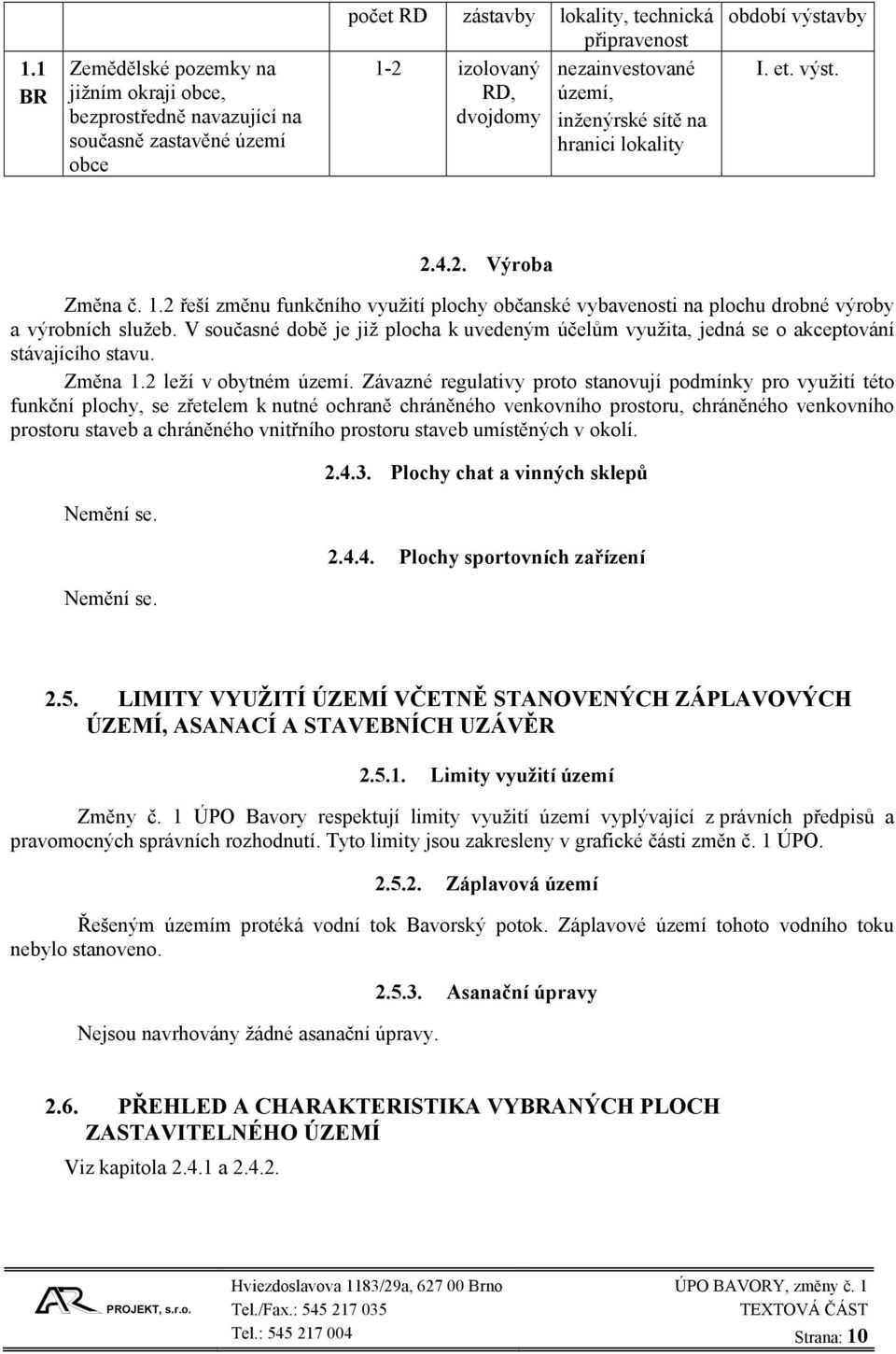 | | | počet RD | zástavby | lokality, technická připravenost | období výstavby |
|---|---|---|---|---|---|
| 1.1 BR | Zemědělské pozemky na jižním okraji obce, bezprostředně navazující na současně zastavěné území obce | 1-2 | izolovaný RD, dvojdomy | nezainvestované území, inženýrské sítě na hranici lokality | I. et. výst. |

2.4.2. Výroba

Změna č. 1.2 řeší změnu funkčního využití plochy občanské vybavenosti na plochu drobné výroby a výrobních služeb. V současné době je již plocha k uvedeným účelům využita, jedná se o akceptování stávajícího stavu.

Změna 1.2 leží v obytném území. Závazné regulativy proto stanovují podmínky pro využití této funkční plochy, se zřetelem k nutné ochraně chráněného venkovního prostoru, chráněného venkovního prostoru staveb a chráněného vnitřního prostoru staveb umístěných v okolí.

2.4.3. Plochy chat a vinných sklepů

Nemění se.

2.4.4. Plochy sportovních zařízení

Nemění se.

2.5. LIMITY VYUŽITÍ ÚZEMÍ VČETNĚ STANOVENÝCH ZÁPLAVOVÝCH ÚZEMÍ, ASANACÍ A STAVEBNÍCH UZÁVĚR

2.5.1. Limity využití území

Změny č. 1 ÚPO Bavory respektují limity využití území vyplývající z právních předpisů a pravomocných správních rozhodnutí. Tyto limity jsou zakresleny v grafické části změn č. 1 ÚPO.

2.5.2. Záplavová území

Řešeným územím protéká vodní tok Bavorský potok. Záplavové území tohoto vodního toku nebylo stanoveno.

2.5.3. Asanační úpravy

Nejsou navrhovány žádné asanační úpravy.

2.6. PŘEHLED A CHARAKTERISTIKA VYBRANÝCH PLOCH ZASTAVITELNÉHO ÚZEMÍ

Viz kapitola 2.4.1 a 2.4.2.

AR PROJEKT, s.r.o.
Hviezdoslavova 1183/29a, 627 00 Brno
Tel./Fax.: 545 217 035
Tel.: 545 217 004
ÚPO BAVORY, změny č. 1
TEXTOVÁ ČÁST
Strana: 10